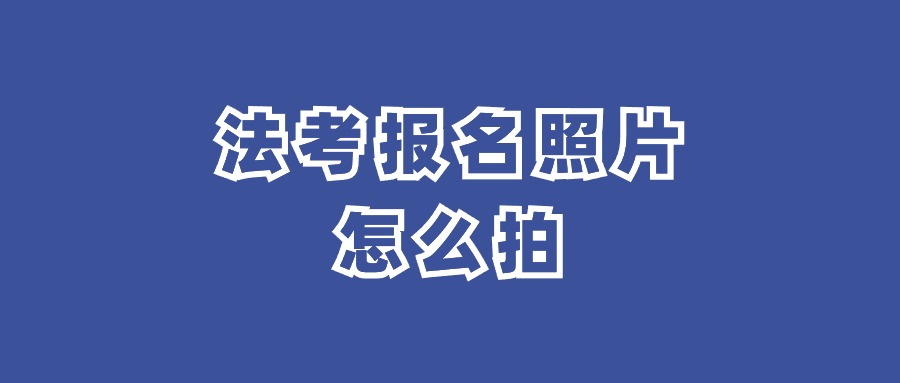 法考报名照片
怎么拍